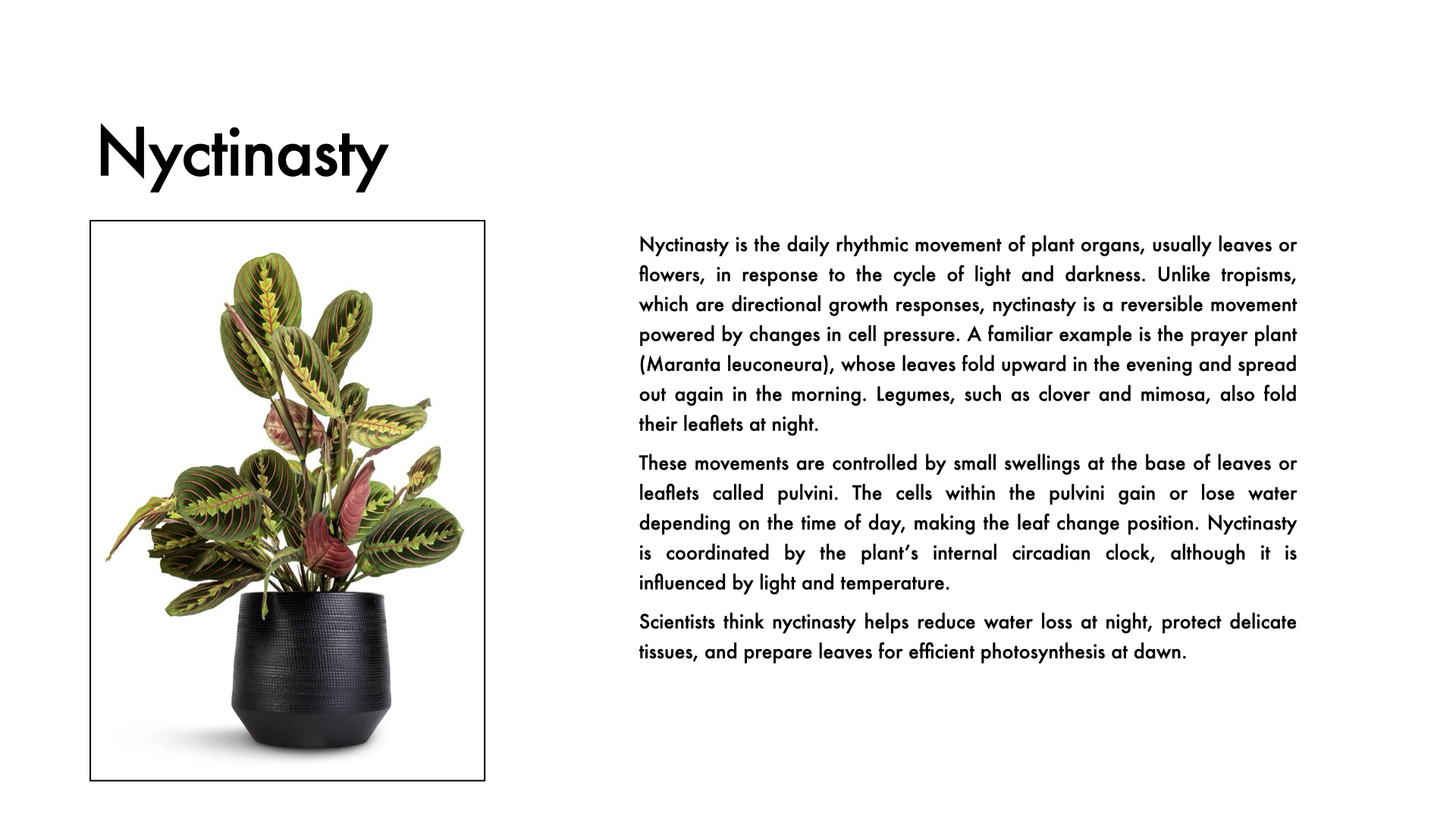 Nyctinasty

Nyctinasty is the daily rhythmic movement of plant organs, usually leaves or flowers, in response to the cycle of light and darkness. Unlike tropisms, which are directional growth responses, nyctinasty is a reversible movement powered by changes in cell pressure. A familiar example is the prayer plant (Maranta leuconeura), whose leaves fold upward in the evening and spread out again in the morning. Legumes, such as clover and mimosa, also fold their leaflets at night.

These movements are controlled by small swellings at the base of leaves or leaflets called pulvini. The cells within the pulvini gain or lose water depending on the time of day, making the leaf change position. Nyctinasty is coordinated by the plant's internal circadian clock, although it is influenced by light and temperature.

Scientists think nyctinasty helps reduce water loss at night, protect delicate tissues, and prepare leaves for efficient photosynthesis at dawn.